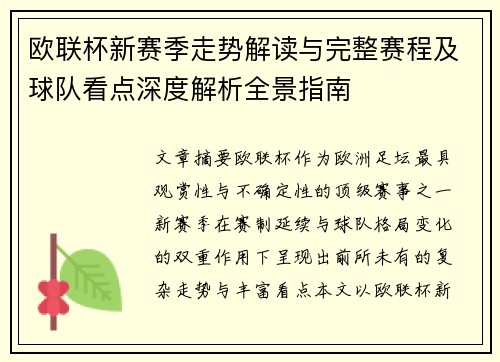 欧联杯新赛季走势解读与完整赛程及球队看点深度解析全景指南

文章摘要欧联杯作为欧洲足坛最具观赏性与不确定性的顶级赛事之一新赛季在赛制延续与球队格局变化的双重作用下呈现出前所未有的复杂走势与丰富看点本文以欧联杯新